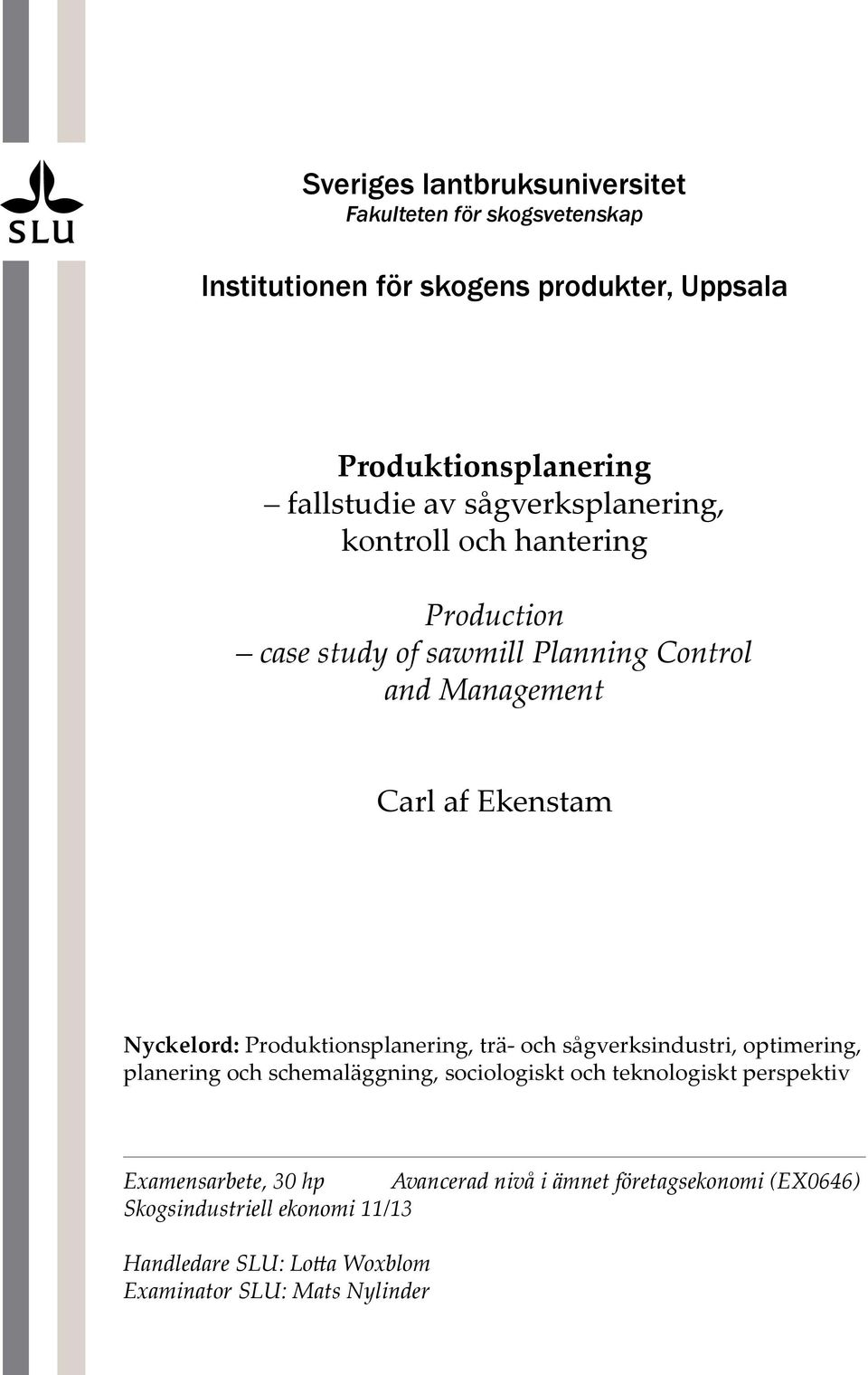 SLU

Sveriges lantbruksuniversitet
Fakulteten för skogsvetenskap

Institutionen för skogens produkter, Uppsala

Produktionsplanering
– fallstudie av sågverksplanering, kontroll och hantering

Production
– case study of sawmill Planning Control and Management

Carl af Ekenstam

Nyckelord: Produktionsplanering, trä- och sågverksindustri, optimering, planering och schemaläggning, sociologiskt och teknologiskt perspektiv

Examensarbete, 30 hp Avancerad nivå i ämnet företagsekonomi (EX0646)
Skogsindustriell ekonomi 11/13

Handledare SLU: Lotta Woxblom
Examinator SLU: Mats Nylinder